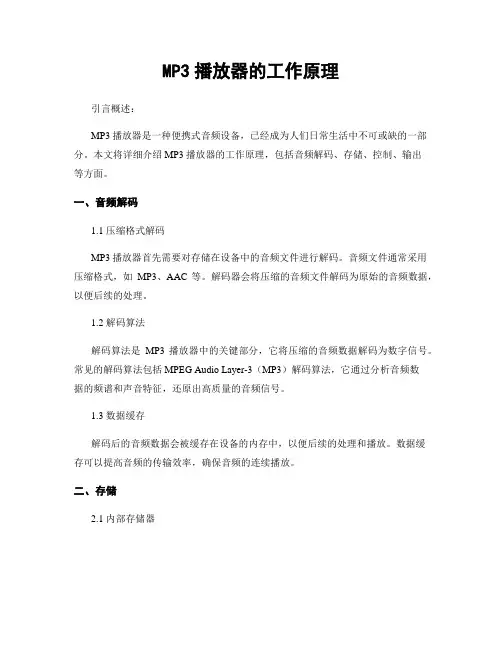 MP3 播放器的工作原理

引言概述：

MP3 播放器是一种便携式音频设备，已经成为人们日常生活中不可或缺的一部分。本文将详细介绍 MP3 播放器的工作原理，包括音频解码、存储、控制、输出等方面。

一、音频解码

1.1 压缩格式解码

MP3 播放器首先需要对存储在设备中的音频文件进行解码。音频文件通常采用压缩格式，如 MP3、AAC 等。解码器会将压缩的音频文件解码为原始的音频数据，以便后续的处理。

1.2 解码算法

解码算法是 MP3 播放器中的关键部分，它将压缩的音频数据解码为数字信号。常见的解码算法包括 MPEG Audio Layer-3（MP3）解码算法，它通过分析音频数据的频谱和声音特征，还原出高质量的音频信号。

1.3 数据缓存

解码后的音频数据会被缓存在设备的内存中，以便后续的处理和播放。数据缓存可以提高音频的传输效率，确保音频的连续播放。

二、存储

2.1 内部存储器